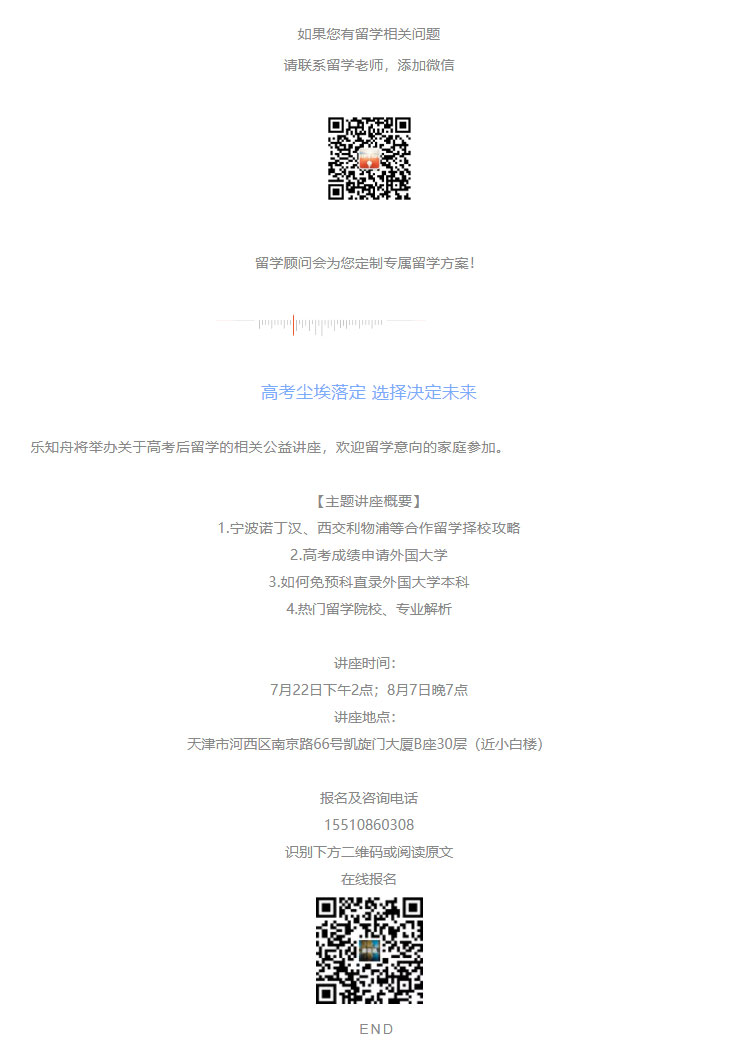 如果您有留学相关问题

请联系留学老师，添加微信

留学顾问会为您定制专属留学方案！

高考尘埃落定 选择决定未来

乐知舟将举办关于高考后留学的相关公益讲座，欢迎留学意向的家庭参加。

【主题讲座概要】
1.宁波诺丁汉、西交利物浦等合作留学择校攻略
2.高考成绩申请外国大学
3.如何免预科直录外国大学本科
4.热门留学院校、专业解析

讲座时间：
7月22日下午2点；8月7日晚7点
讲座地点：
天津市河西区南京路66号凯旋门大厦B座30层（近小白楼）

报名及咨询电话
15510860308
识别下方二维码或阅读原文
在线报名

END